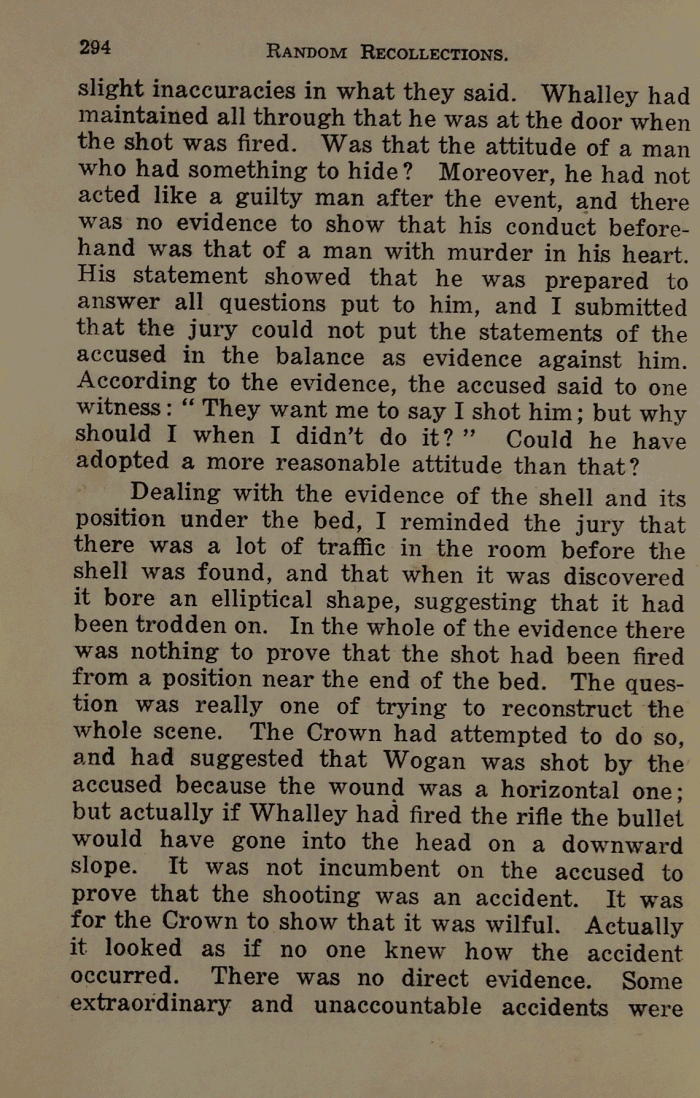 294 RANDOM RECOLLECTIONS.

slight inaccuracies in what they said. Whalley had maintained all through that he was at the door when the shot was fired. Was that the attitude of a man who had something to hide? Moreover, he had not acted like a guilty man after the event, and there was no evidence to show that his conduct beforehand was that of a man with murder in his heart. His statement showed that he was prepared to answer all questions put to him, and I submitted that the jury could not put the statements of the accused in the balance as evidence against him. According to the evidence, the accused said to one witness: "They want me to say I shot him; but why should I when I didn't do it?" Could he have adopted a more reasonable attitude than that?

Dealing with the evidence of the shell and its position under the bed, I reminded the jury that there was a lot of traffic in the room before the shell was found, and that when it was discovered it bore an elliptical shape, suggesting that it had been trodden on. In the whole of the evidence there was nothing to prove that the shot had been fired from a position near the end of the bed. The question was really one of trying to reconstruct the whole scene. The Crown had attempted to do so, and had suggested that Wogan was shot by the accused because the wound was a horizontal one; but actually if Whalley had fired the rifle the bullet would have gone into the head on a downward slope. It was not incumbent on the accused to prove that the shooting was an accident. It was for the Crown to show that it was wilful. Actually it looked as if no one knew how the accident occurred. There was no direct evidence. Some extraordinary and unaccountable accidents were